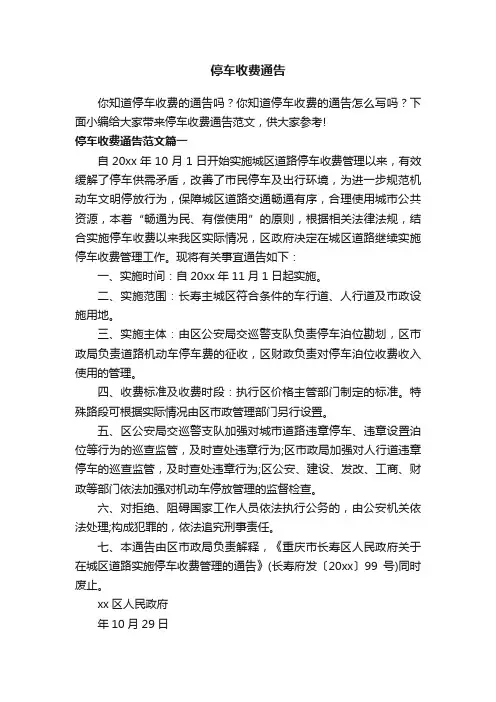 停车收费通告

你知道停车收费的通告吗？你知道停车收费的通告怎么写吗？下面小编给大家带来停车收费通告范文，供大家参考!

停车收费通告范文篇一

自 20xx 年 10 月 1 日开始实施城区道路停车收费管理以来，有效缓解了停车供需矛盾，改善了市民停车及出行环境，为进一步规范机动车文明停放行为，保障城区道路交通畅通有序，合理使用城市公共资源，本着“畅通为民、有偿使用”的原则，根据相关法律法规，结合实施停车收费以来我区实际情况，区政府决定在城区道路继续实施停车收费管理工作。现将有关事宜通告如下：

一、实施时间：自 20xx 年 11 月 1 日起实施。

二、实施范围：长寿主城区符合条件的车行道、人行道及市政设施用地。

三、实施主体：由区公安局交巡警支队负责停车泊位勘划，区市政局负责道路机动车停车费的征收，区财政负责对停车泊位收费收入使用的管理。

四、收费标准及收费时段：执行区价格主管部门制定的标准。特殊路段可根据实际情况由区市政管理部门另行设置。

五、区公安局交巡警支队加强对城市道路违章停车、违章设置泊位等行为的巡查监管，及时查处违章行为;区市政局加强对人行道违章停车的巡查监管，及时查处违章行为;区公安、建设、发改、工商、财政等部门依法加强对机动车停放管理的监督检查。

六、对拒绝、阻碍国家工作人员依法执行公务的，由公安机关依法处理;构成犯罪的，依法追究刑事责任。

七、本通告由区市政局负责解释，《重庆市长寿区人民政府关于在城区道路实施停车收费管理的通告》(长寿府发〔20xx〕99 号)同时废止。

xx 区人民政府

年 10 月 29 日